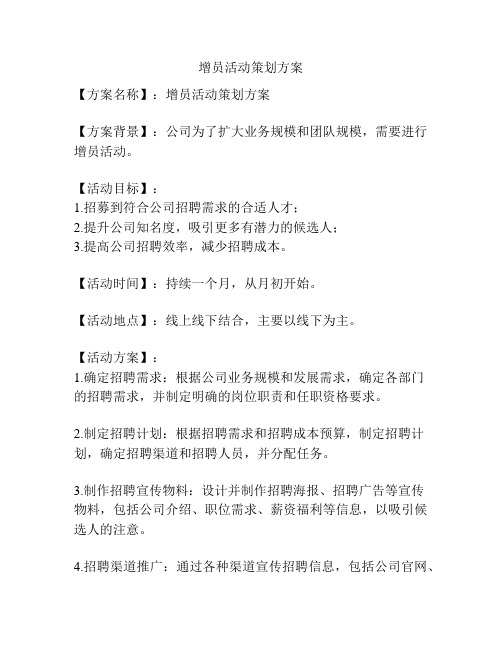 增员活动策划方案

【方案名称】：增员活动策划方案

【方案背景】：公司为了扩大业务规模和团队规模，需要进行增员活动。

【活动目标】：
1.招募到符合公司招聘需求的合适人才；
2.提升公司知名度，吸引更多有潜力的候选人；
3.提高公司招聘效率，减少招聘成本。

【活动时间】：持续一个月，从月初开始。

【活动地点】：线上线下结合，主要以线下为主。

【活动方案】：
1.确定招聘需求：根据公司业务规模和发展需求，确定各部门的招聘需求，并制定明确的岗位职责和任职资格要求。

2.制定招聘计划：根据招聘需求和招聘成本预算，制定招聘计划，确定招聘渠道和招聘人员，并分配任务。

3.制作招聘宣传物料：设计并制作招聘海报、招聘广告等宣传物料，包括公司介绍、职位需求、薪资福利等信息，以吸引候选人的注意。

4.招聘渠道推广：通过各种渠道宣传招聘信息，包括公司官网、